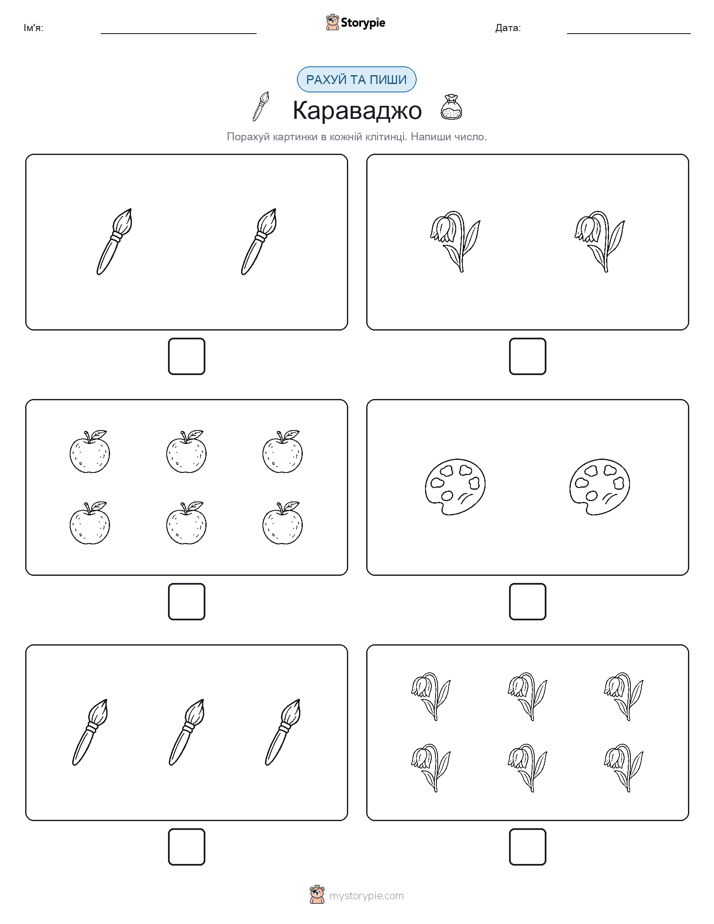 Ім'я:

Storypie

Дата:

РАХУЙ ТА ПИШИ

Караваджо

Порахуй картинки в кожній клітинці. Напиши число.

mystorypie.com